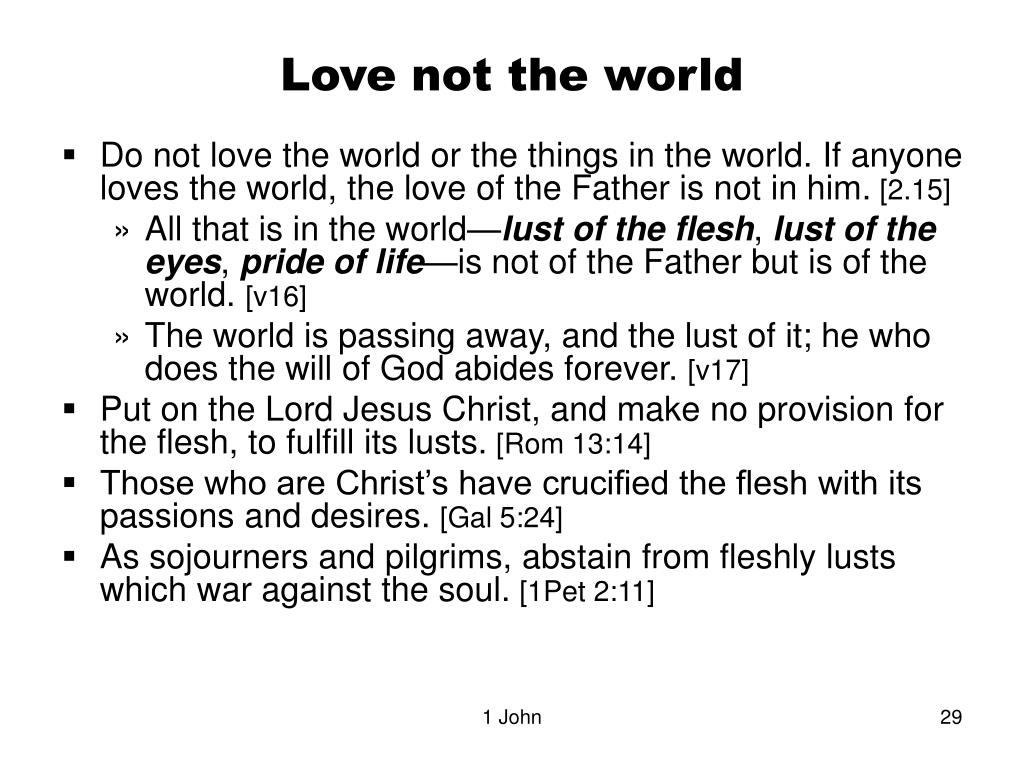 Love not the world

▪ Do not love the world or the things in the world. If anyone loves the world, the love of the Father is not in him. [2.15]

» All that is in the world—lust of the flesh, lust of the eyes, pride of life—is not of the Father but is of the world. [v16]

» The world is passing away, and the lust of it; he who does the will of God abides forever. [v17]

▪ Put on the Lord Jesus Christ, and make no provision for the flesh, to fulfill its lusts. [Rom 13:14]

▪ Those who are Christ's have crucified the flesh with its passions and desires. [Gal 5:24]

▪ As sojourners and pilgrims, abstain from fleshly lusts which war against the soul. [1Pet 2:11]

1 John

29